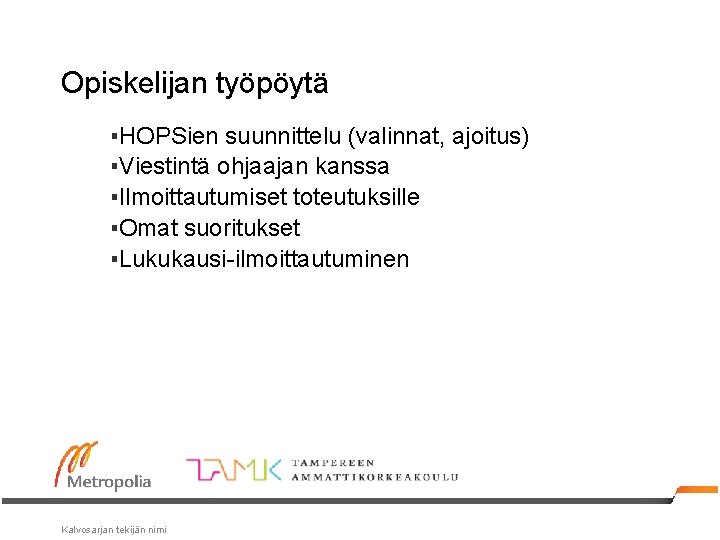 Opiskelijan työpöytä

• HOPSien suunnittelu (valinnat, ajoitus)
• Viestintä ohjaajan kanssa
• Ilmoittautumiset toteutuksille
• Omat suoritukset
• Lukukausi-ilmoittautuminen

Metropolia

TAMK TAMPEREEN AMMATTIKORKEAKOULU

Kalvosarjan tekijän nimi